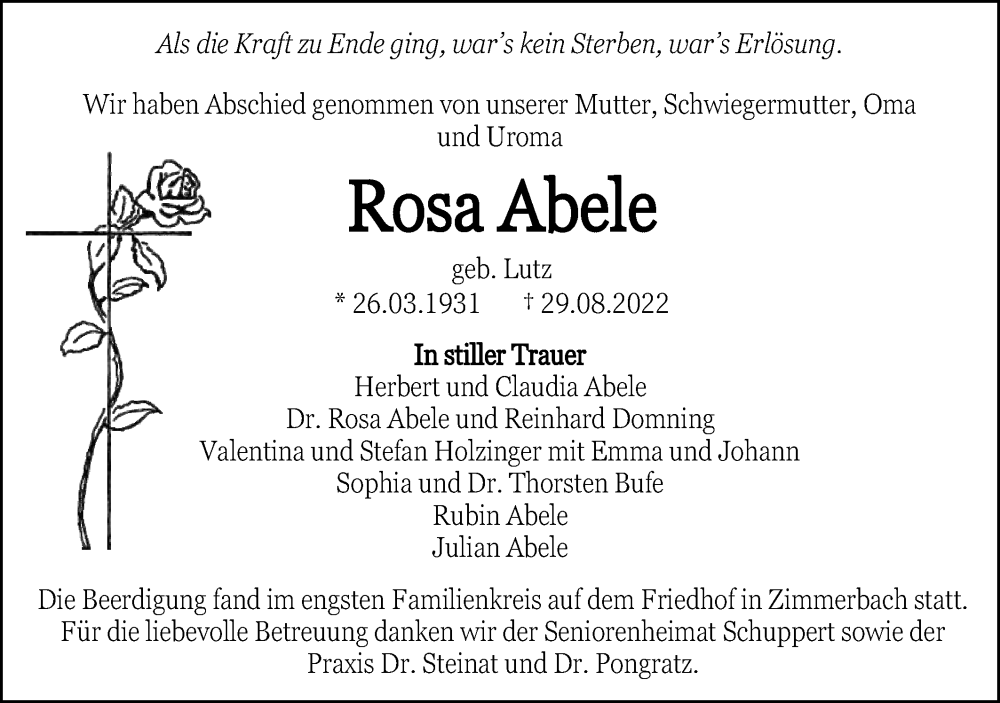 Als die Kraft zu Ende ging, war's kein Sterben, war's Erlösung.

Wir haben Abschied genommen von unserer Mutter, Schwiegermutter, Oma und Uroma

Rosa Abele

geb. Lutz
* 26.03.1931 † 29.08.2022

In stiller Trauer
Herbert und Claudia Abele
Dr. Rosa Abele und Reinhard Domning
Valentina und Stefan Holzinger mit Emma und Johann
Sophia und Dr. Thorsten Bufe
Rubin Abele
Julian Abele

Die Beerdigung fand im engsten Familienkreis auf dem Friedhof in Zimmerbach statt. Für die liebevolle Betreuung danken wir der Seniorenheimat Schuppert sowie der Praxis Dr. Steinat und Dr. Pongratz.